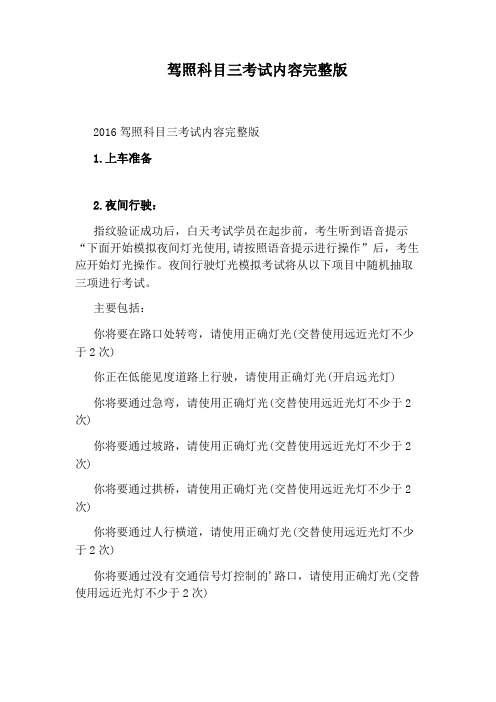 驾照科目三考试内容完整版

2016 驾照科目三考试内容完整版

1.上车准备

2.夜间行驶：

指纹验证成功后，白天考试学员在起步前，考生听到语音提示“下面开始模拟夜间灯光使用,请按照语音提示进行操作”后，考生应开始灯光操作。夜间行驶灯光模拟考试将从以下项目中随机抽取三项进行考试。

主要包括：

你将要在路口处转弯，请使用正确灯光(交替使用远近光灯不少于 2 次)

你正在低能见度道路上行驶，请使用正确灯光(开启远光灯)

你将要通过急弯，请使用正确灯光(交替使用远近光灯不少于 2 次)

你将要通过坡路，请使用正确灯光(交替使用远近光灯不少于 2 次)

你将要通过拱桥，请使用正确灯光(交替使用远近光灯不少于 2 次)

你将要通过人行横道，请使用正确灯光(交替使用远近光灯不少于 2 次)

你将要通过没有交通信号灯控制的'路口，请使用正确灯光(交替使用远近光灯不少于 2 次)